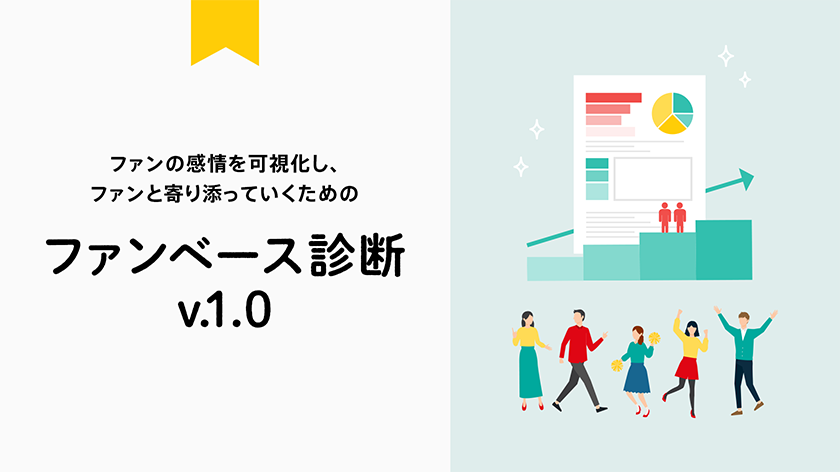 ファンの感情を可視化し、
ファンと寄り添っていくための

ファンベース診断
v.1.0